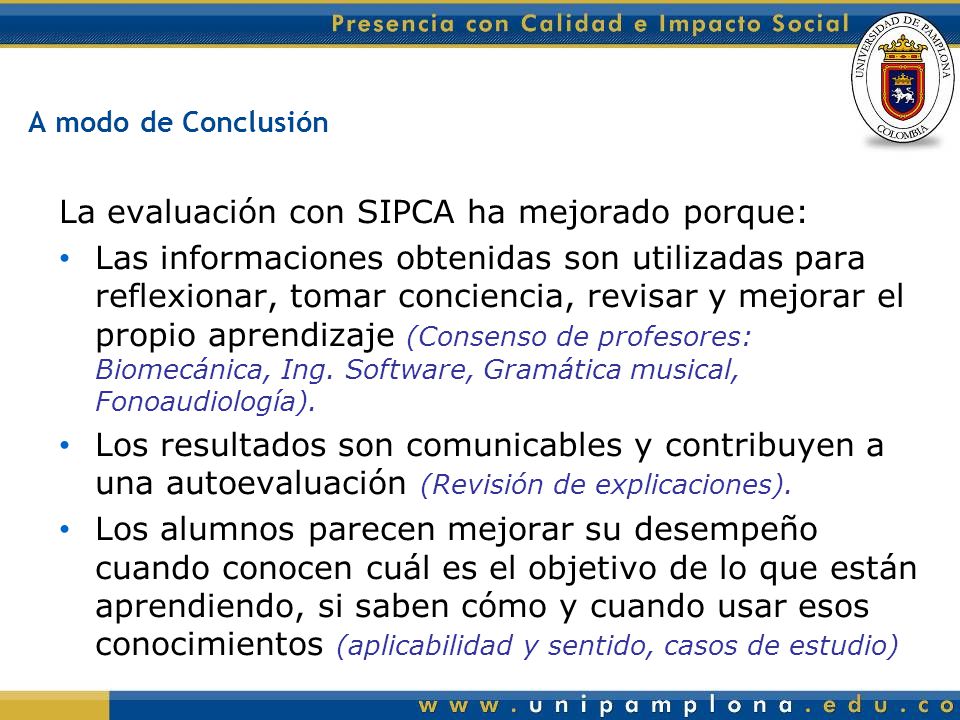 Presencia con Calidad e Impacto Social

UNIVERSIDAD DE PAMPLONA
COLOMBIA

A modo de Conclusión

La evaluación con SIPCA ha mejorado porque:

• Las informaciones obtenidas son utilizadas para reflexionar, tomar conciencia, revisar y mejorar el propio aprendizaje (Consenso de profesores: Biomecánica, Ing. Software, Gramática musical, Fonoaudiología).

• Los resultados son comunicables y contribuyen a una autoevaluación (Revisión de explicaciones).

• Los alumnos parecen mejorar su desempeño cuando conocen cuál es el objetivo de lo que están aprendiendo, si saben cómo y cuando usar esos conocimientos (aplicabilidad y sentido, casos de estudio)

www.unipamplona.edu.co